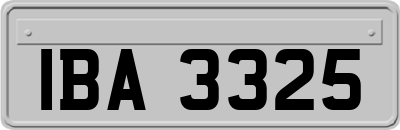 IBA 3325